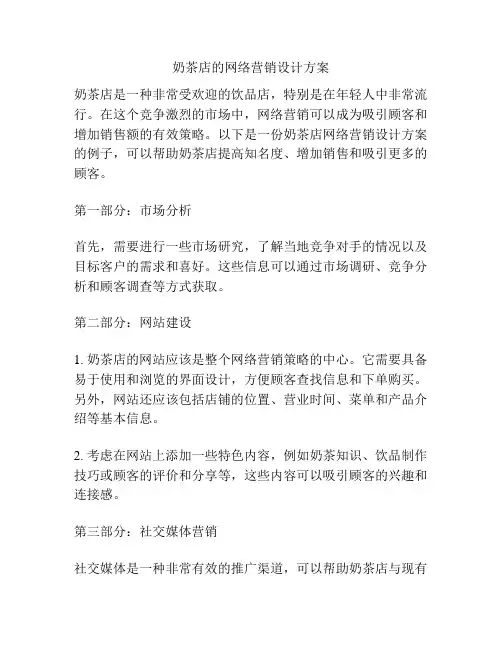 奶茶店的网络营销设计方案

奶茶店是一种非常受欢迎的饮品店，特别是在年轻人中非常流行。在这个竞争激烈的市场中，网络营销可以成为吸引顾客和增加销售额的有效策略。以下是一份奶茶店网络营销设计方案的例子，可以帮助奶茶店提高知名度、增加销售和吸引更多的顾客。

第一部分：市场分析

首先，需要进行一些市场研究，了解当地竞争对手的情况以及目标客户的需求和喜好。这些信息可以通过市场调研、竞争分析和顾客调查等方式获取。

第二部分：网站建设

1. 奶茶店的网站应该是整个网络营销策略的中心。它需要具备易于使用和浏览的界面设计，方便顾客查找信息和下单购买。另外，网站还应该包括店铺的位置、营业时间、菜单和产品介绍等基本信息。

2. 考虑在网站上添加一些特色内容，例如奶茶知识、饮品制作技巧或顾客的评价和分享等，这些内容可以吸引顾客的兴趣和连接感。

第三部分：社交媒体营销

社交媒体是一种非常有效的推广渠道，可以帮助奶茶店与现有